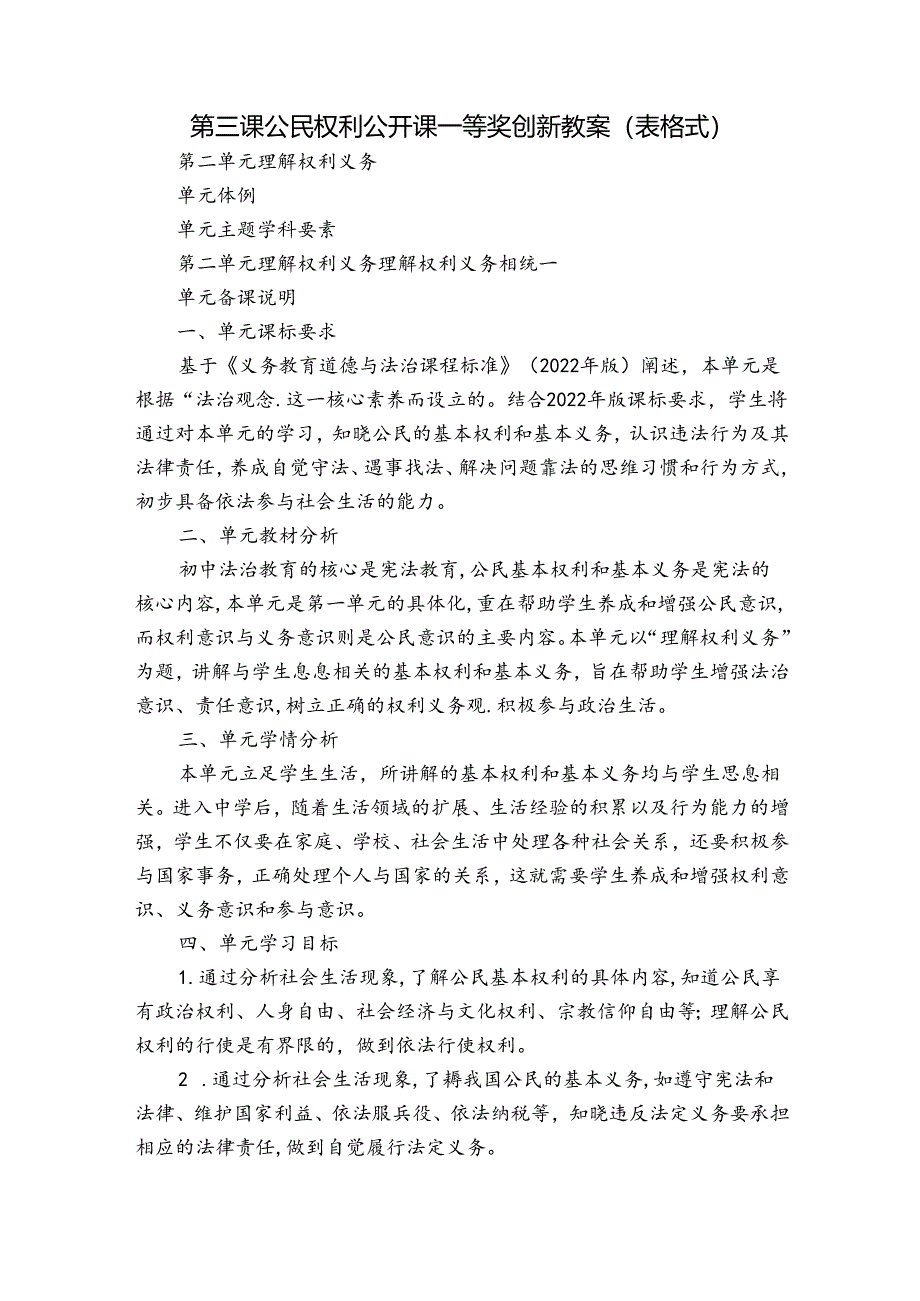 第三课公民权利公开课一等奖创新教案（表格式）

第二单元理解权利义务

单元体例

单元主题学科要素

第二单元理解权利义务理解权利义务相统一

单元备课说明

一、单元课标要求

基于《义务教育道德与法治课程标准》（2022年版）阐述，本单元是根据“法治观念.这一核心素养而设立的。结合2022年版课标要求，学生将通过对本单元的学习，知晓公民的基本权利和基本义务，认识违法行为及其法律责任，养成自觉守法、遇事找法、解决问题靠法的思维习惯和行为方式，初步具备依法参与社会生活的能力。

二、单元教材分析

初中法治教育的核心是宪法教育，公民基本权利和基本义务是宪法的核心内容，本单元是第一单元的具体化，重在帮助学生养成和增强公民意识，而权利意识与义务意识则是公民意识的主要内容。本单元以“理解权利义务”为题，讲解与学生息息相关的基本权利和基本义务，旨在帮助学生增强法治意识、责任意识，树立正确的权利义务观.积极参与政治生活。

三、单元学情分析

本单元立足学生生活，所讲解的基本权利和基本义务均与学生思息相关。进入中学后，随着生活领域的扩展、生活经验的积累以及行为能力的增强，学生不仅要在家庭、学校、社会生活中处理各种社会关系，还要积极参与国家事务，正确处理个人与国家的关系，这就需要学生养成和增强权利意识、义务意识和参与意识。

四、单元学习目标

1.通过分析社会生活现象，了解公民基本权利的具体内容，知道公民享有政治权利、人身自由、社会经济与文化权利、宗教信仰自由等；理解公民权利的行使是有界限的，做到依法行使权利。

2 .通过分析社会生活现象，了耨我国公民的基本义务，如遵守宪法和法律、维护国家利益、依法服兵役、依法纳税等，知晓违反法定义务要承担相应的法律责任，做到自觉履行法定义务。